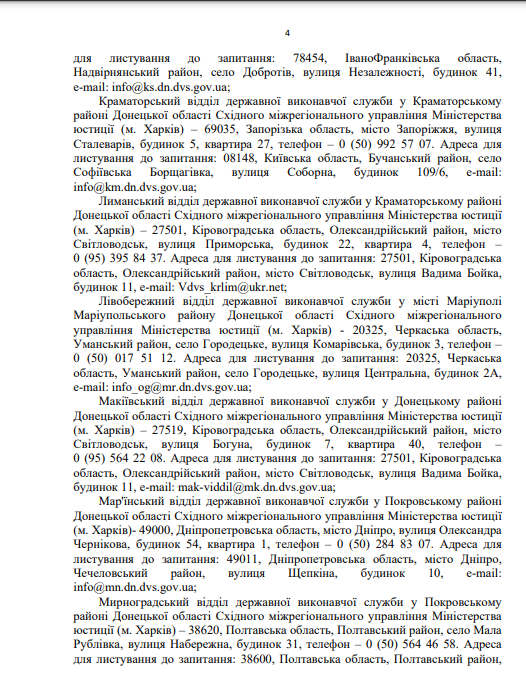 4

для листування до запитання: 78454, ІваноФранківська область, Надвірнянський район, село Добротів, вулиця Незалежності, будинок 41, e-mail: info@ks.dn.dvs.gov.ua;

Краматорський відділ державної виконавчої служби у Краматорському районі Донецької області Східного міжрегіонального управління Міністерства юстиції (м. Харків) – 69035, Запорізька область, місто Запоріжжя, вулиця Сталеварів, будинок 5, квартира 27, телефон – 0 (50) 992 57 07. Адреса для листування до запитання: 08148, Київська область, Бучанський район, село Софіївська Борщагівка, вулиця Соборна, будинок 109/6, e-mail: info@km.dn.dvs.gov.ua;

Лиманський відділ державної виконавчої служби у Краматорському районі Донецької області Східного міжрегіонального управління Міністерства юстиції (м. Харків) – 27501, Кіровоградська область, Олександрійський район, місто Світловодськ, вулиця Приморська, будинок 22, квартира 4, телефон – 0 (95) 395 84 37. Адреса для листування до запитання: 27501, Кіровоградська область, Олександрійський район, місто Світловодськ, вулиця Вадима Бойка, будинок 11, e-mail: Vdvs_krlim@ukr.net;

Лівобережний відділ державної виконавчої служби у місті Маріуполі Маріупольського району Донецької області Східного міжрегіонального управління Міністерства юстиції (м. Харків) - 20325, Черкаська область, Уманський район, село Городецьке, вулиця Комарівська, будинок 3, телефон – 0 (50) 017 51 12. Адреса для листування до запитання: 20325, Черкаська область, Уманський район, село Городецьке, вулиця Центральна, будинок 2А, e-mail: info_og@mr.dn.dvs.gov.ua;

Макіївський відділ державної виконавчої служби у Донецькому районі Донецької області Східного міжрегіонального управління Міністерства юстиції (м. Харків) – 27519, Кіровоградська область, Олександрійський район, місто Світловодськ, вулиця Богуна, будинок 7, квартира 40, телефон – 0 (95) 564 22 08. Адреса для листування до запитання: 27501, Кіровоградська область, Олександрійський район, місто Світловодськ, вулиця Вадима Бойка, будинок 11, e-mail: mak-viddil@mk.dn.dvs.gov.ua;

Мар'їнський відділ державної виконавчої служби у Покровському районі Донецької області Східного міжрегіонального управління Міністерства юстиції (м. Харків)- 49000, Дніпропетровська область, місто Дніпро, вулиця Олександра Чернікова, будинок 54, квартира 1, телефон – 0 (50) 284 83 07. Адреса для листування до запитання: 49011, Дніпропетровська область, місто Дніпро, Чечеловський район, вулиця Щепкіна, будинок 10, e-mail: info@mn.dn.dvs.gov.ua;

Мирноградський відділ державної виконавчої служби у Покровському районі Донецької області Східного міжрегіонального управління Міністерства юстиції (м. Харків) – 38620, Полтавська область, Полтавський район, село Мала Рублівка, вулиця Набережна, будинок 31, телефон – 0 (50) 564 46 58. Адреса для листування до запитання: 38600, Полтавська область, Полтавський район,